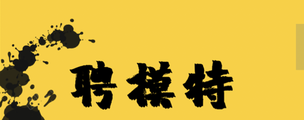 聘模特